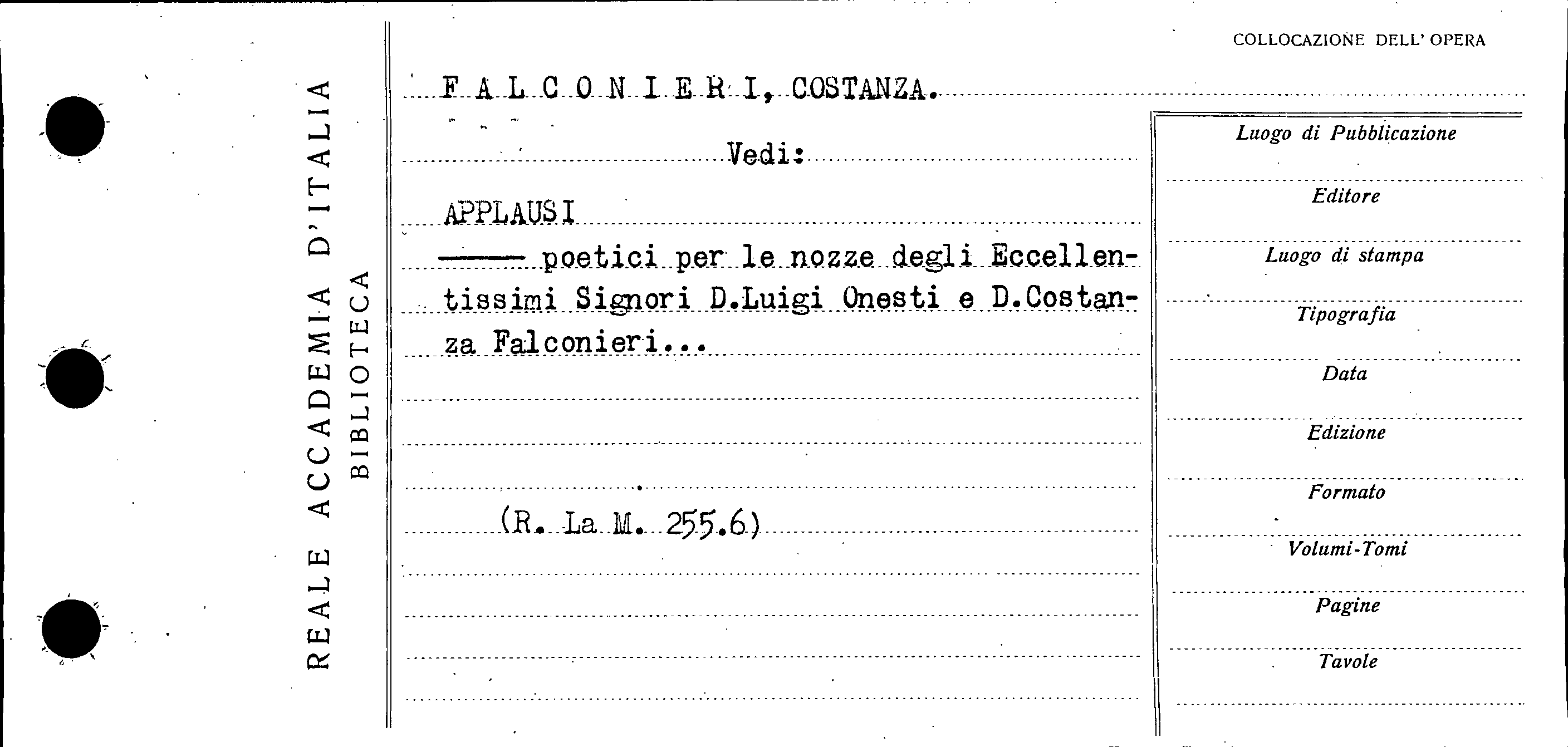 REALE ACCADEMIA D'ITALIA
BIBLIOTECA

COLLOCAZIONE DELL' OPERA

F A L C O N I E R I, COSTANZA.

Vedi:

APPLAUSI

—— poetici per le nozze degli Eccellentissimi Signori D.Luigi Onesti e D.Costanza Falconieri...

(R. La M. 255.6)

Luogo di Pubblicazione

Editore

Luogo di stampa

Tipografia

Data

Edizione

Formato

Volumi-Tomi

Pagine

Tavole